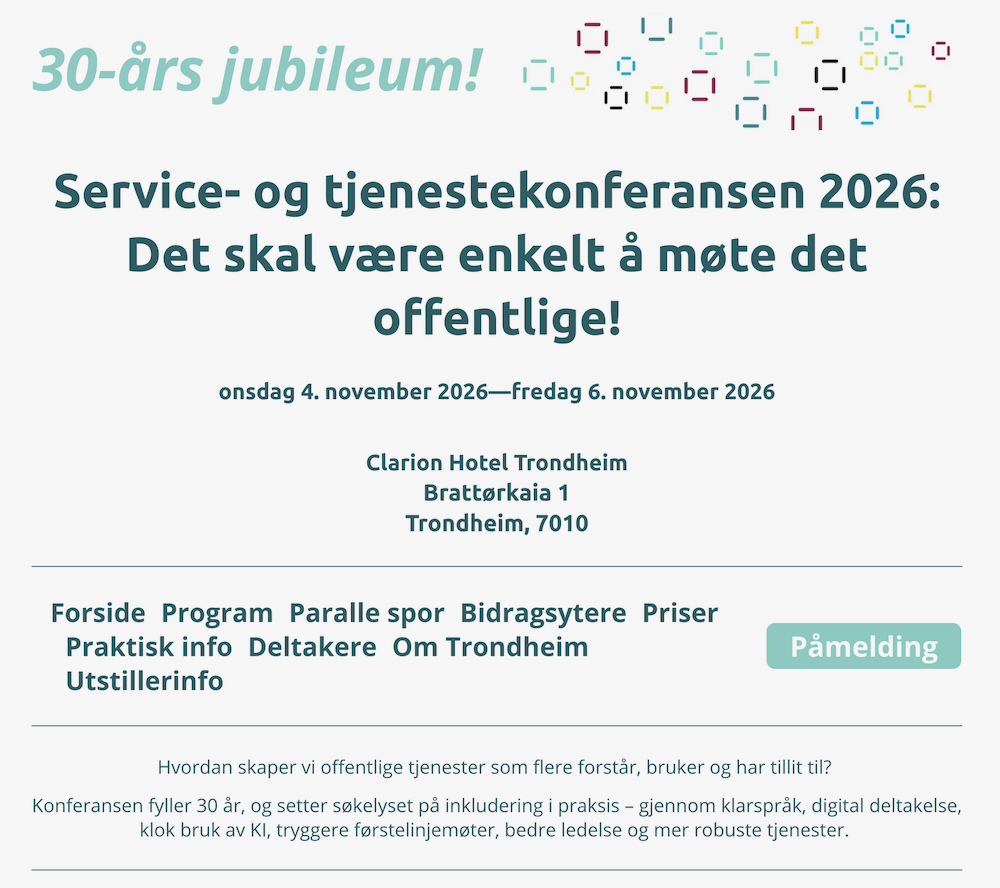 30-års jubileum!

Service- og tjenestekonferansen 2026: Det skal være enkelt å møte det offentlige!

onsdag 4. november 2026—fredag 6. november 2026

Clarion Hotel Trondheim
Brattørkaia 1
Trondheim, 7010

Forside Program Paralle spor Bidragsytere Priser Praktisk info Deltakere Om Trondheim Utstillerinfo

Påmelding

Hvordan skaper vi offentlige tjenester som flere forstår, bruker og har tillit til?

Konferansen fyller 30 år, og setter søkelyset på inkludering i praksis – gjennom klarspråk, digital deltakelse, klok bruk av KI, tryggere førstelinjemøter, bedre ledelse og mer robuste tjenester.